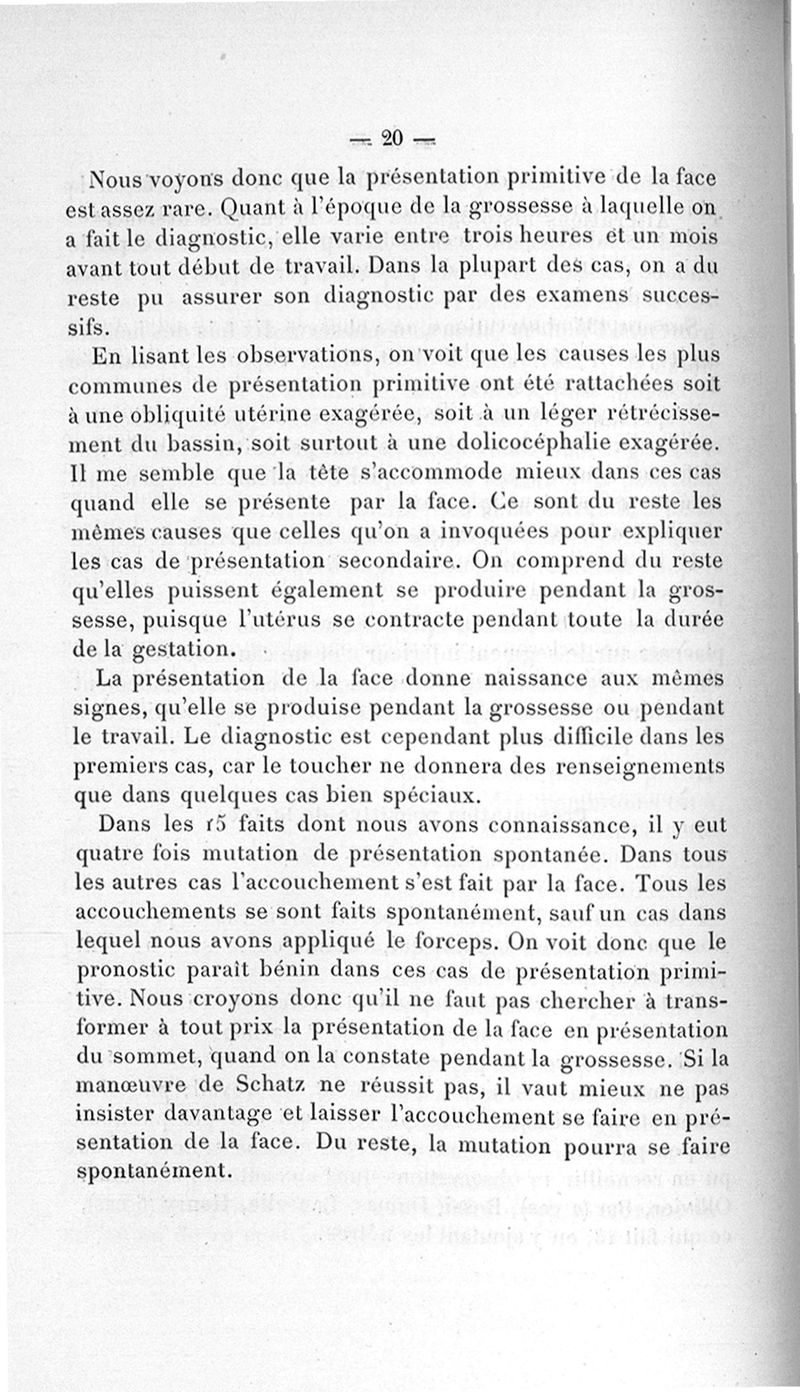 — 20 —

Nous voyons donc que la présentation primitive de la face est assez rare. Quant à l'époque de la grossesse à laquelle on a fait le diagnostic, elle varie entre trois heures et un mois avant tout début de travail. Dans la plupart des cas, on a du reste pu assurer son diagnostic par des examens successifs.

En lisant les observations, on voit que les causes les plus communes de présentation primitive ont été rattachées soit à une obliquité utérine exagérée, soit à un léger rétrécissement du bassin, soit surtout à une dolicocéphalie exagérée. Il me semble que la tête s'accommode mieux dans ces cas quand elle se présente par la face. Ce sont du reste les mêmes causes que celles qu'on a invoquées pour expliquer les cas de présentation secondaire. On comprend du reste qu'elles puissent également se produire pendant la grossesse, puisque l'utérus se contracte pendant toute la durée de la gestation.

La présentation de la face donne naissance aux mêmes signes, qu'elle se produise pendant la grossesse ou pendant le travail. Le diagnostic est cependant plus difficile dans les premiers cas, car le toucher ne donnera des renseignements que dans quelques cas bien spéciaux.

Dans les 15 faits dont nous avons connaissance, il y eut quatre fois mutation de présentation spontanée. Dans tous les autres cas l'accouchement s'est fait par la face. Tous les accouchements se sont faits spontanément, sauf un cas dans lequel nous avons appliqué le forceps. On voit donc que le pronostic paraît bénin dans ces cas de présentation primitive. Nous croyons donc qu'il ne faut pas chercher à transformer à tout prix la présentation de la face en présentation du sommet, quand on la constate pendant la grossesse. Si la manœuvre de Schatz ne réussit pas, il vaut mieux ne pas insister davantage et laisser l'accouchement se faire en présentation de la face. Du reste, la mutation pourra se faire spontanément.